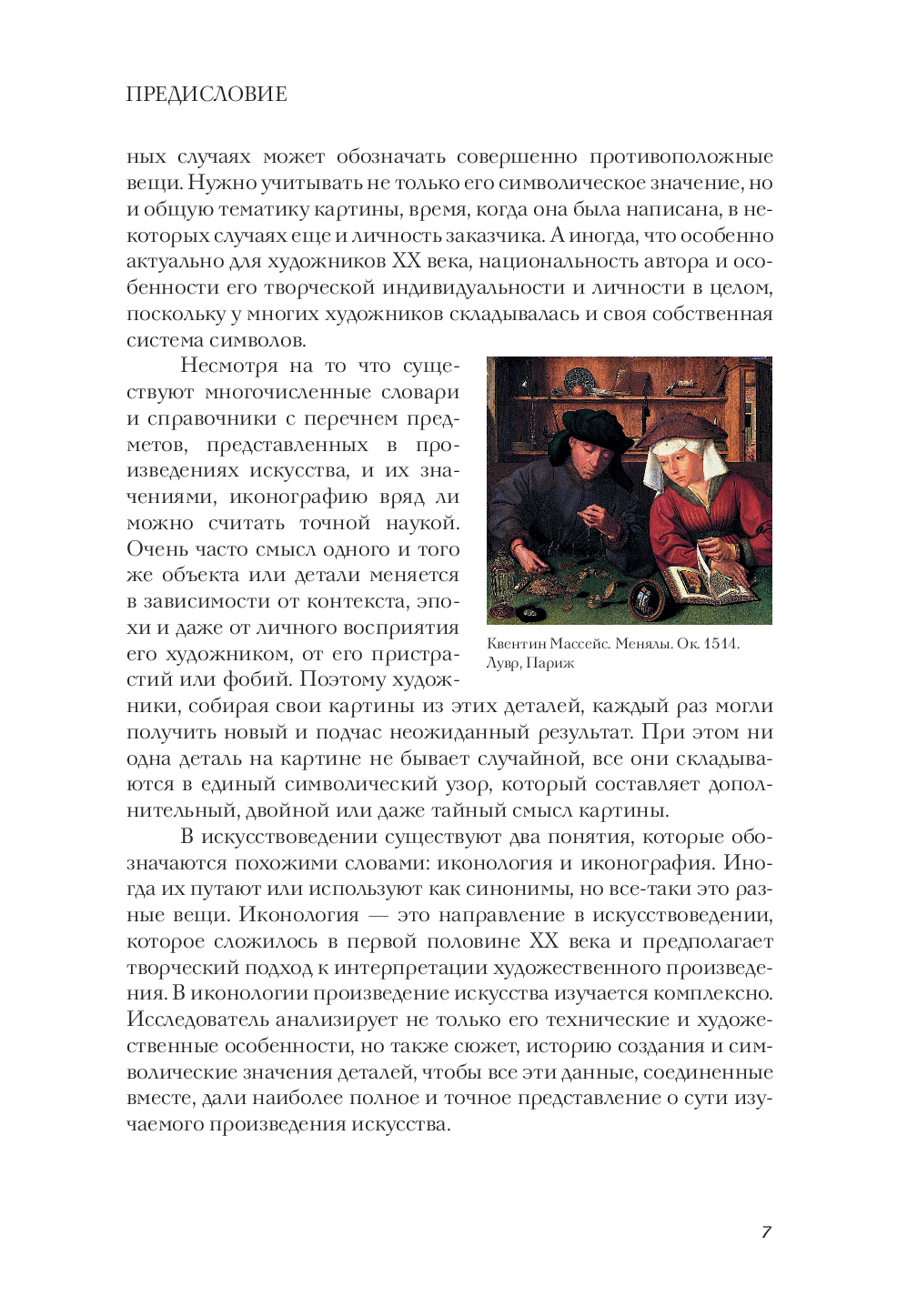 ПРЕДИСЛОВИЕ

ных случаях может обозначать совершенно противоположные вещи. Нужно учитывать не только его символическое значение, но и общую тематику картины, время, когда она была написана, в некоторых случаях еще и личность заказчика. А иногда, что особенно актуально для художников XX века, национальность автора и особенности его творческой индивидуальности и личности в целом, поскольку у многих художников складывалась и своя собственная система символов.

Несмотря на то что существуют многочисленные словари и справочники с перечнем предметов, представленных в произведениях искусства, и их значениями, иконографию вряд ли можно считать точной наукой. Очень часто смысл одного и того же объекта или детали меняется в зависимости от контекста, эпохи и даже от личного восприятия его художником, от его пристрастий или фобий. Поэтому художники, собирая свои картины из этих деталей, каждый раз могли получить новый и подчас неожиданный результат. При этом ни одна деталь на картине не бывает случайной, все они складываются в единый символический узор, который составляет дополнительный, двойной или даже тайный смысл картины.

Квентин Массейс. Менялы. Ок. 1514. Лувр, Париж

В искусствоведении существуют два понятия, которые обозначаются похожими словами: иконология и иконография. Иногда их путают или используют как синонимы, но все-таки это разные вещи. Иконология — это направление в искусствоведении, которое сложилось в первой половине XX века и предполагает творческий подход к интерпретации художественного произведения. В иконологии произведение искусства изучается комплексно. Исследователь анализирует не только его технические и художественные особенности, но также сюжет, историю создания и символические значения деталей, чтобы все эти данные, соединенные вместе, дали наиболее полное и точное представление о сути изучаемого произведения искусства.

7